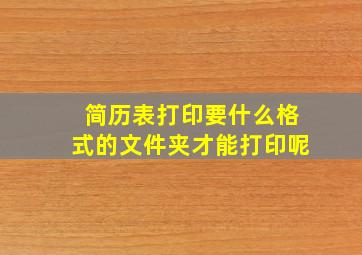 简历表打印要什么格式的文件夹才能打印呢